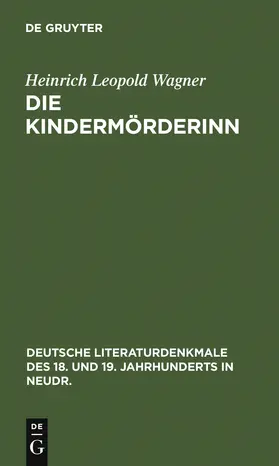 DE GRUYTER

Heinrich Leopold Wagner

DIE KINDERMÖRDERINN

DEUTSCHE LITERATURDENKMALE DES 18. UND 19. JAHRHUNDERTS IN NEUDR.

DE
G